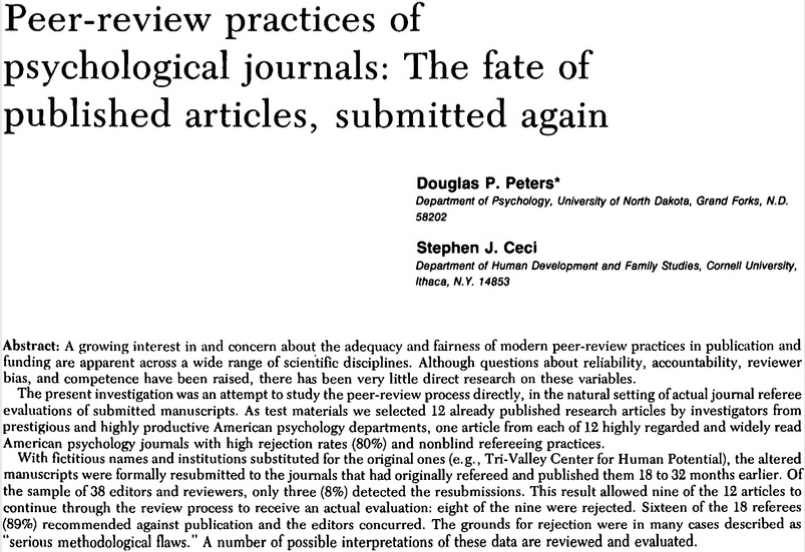 Peer-review practices of psychological journals: The fate of published articles, submitted again

Douglas P. Peters*
Department of Psychology, University of North Dakota, Grand Forks, N.D. 58202

Stephen J. Ceci
Department of Human Development and Family Studies, Cornell University, Ithaca, N.Y. 14853

Abstract: A growing interest in and concern about the adequacy and fairness of modern peer-review practices in publication and funding are apparent across a wide range of scientific disciplines. Although questions about reliability, accountability, reviewer bias, and competence have been raised, there has been very little direct research on these variables.

The present investigation was an attempt to study the peer-review process directly, in the natural setting of actual journal referee evaluations of submitted manuscripts. As test materials we selected 12 already published research articles by investigators from prestigious and highly productive American psychology departments, one article from each of 12 highly regarded and widely read American psychology journals with high rejection rates (80%) and nonblind refereeing practices.

With fictitious names and institutions substituted for the original ones (e.g., Tri-Valley Center for Human Potential), the altered manuscripts were formally resubmitted to the journals that had originally refereed and published them 18 to 32 months earlier. Of the sample of 38 editors and reviewers, only three (8%) detected the resubmissions. This result allowed nine of the 12 articles to continue through the review process to receive an actual evaluation: eight of the nine were rejected. Sixteen of the 18 referees (89%) recommended against publication and the editors concurred. The grounds for rejection were in many cases described as "serious methodological flaws." A number of possible interpretations of these data are reviewed and evaluated.